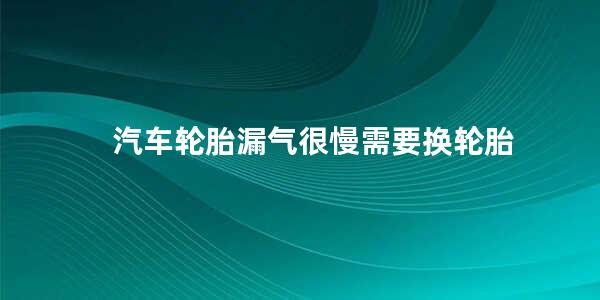 汽车轮胎漏气很慢需要换轮胎